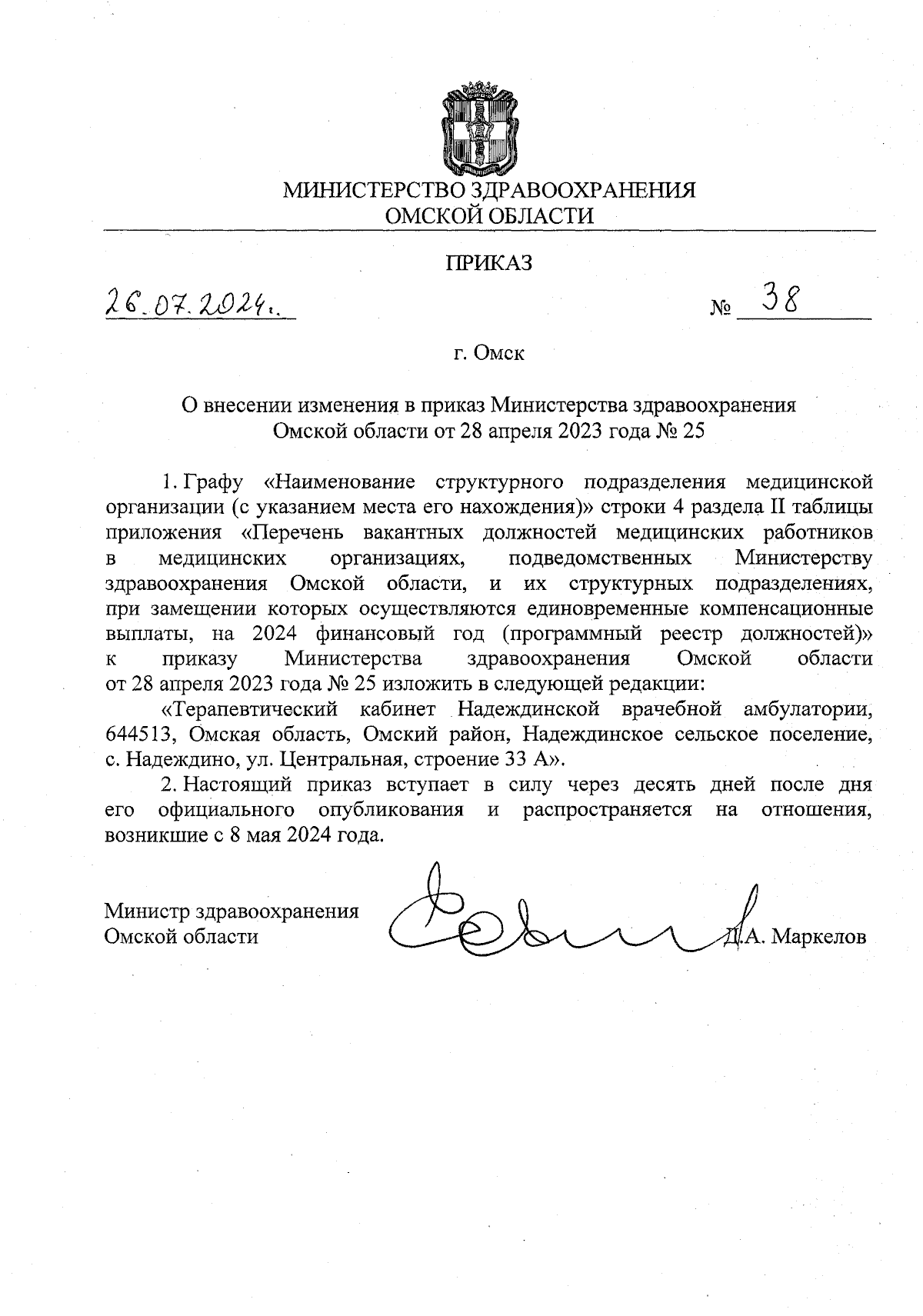 МИНИСТЕРСТВО ЗДРАВООХРАНЕНИЯ ОМСКОЙ ОБЛАСТИ

ПРИКАЗ

26.07.2024г. № 38

г. Омск

О внесении изменения в приказ Министерства здравоохранения Омской области от 28 апреля 2023 года № 25

1. Графу «Наименование структурного подразделения медицинской организации (с указанием места его нахождения)» строки 4 раздела II таблицы приложения «Перечень вакантных должностей медицинских работников в медицинских организациях, подведомственных Министерству здравоохранения Омской области, и их структурных подразделениях, при замещении которых осуществляются единовременные компенсационные выплаты, на 2024 финансовый год (программный реестр должностей)» к приказу Министерства здравоохранения Омской области от 28 апреля 2023 года № 25 изложить в следующей редакции:

«Терапевтический кабинет Надеждинской врачебной амбулатории, 644513, Омская область, Омский район, Надеждинское сельское поселение, с. Надеждино, ул. Центральная, строение 33 А».

2. Настоящий приказ вступает в силу через десять дней после дня его официального опубликования и распространяется на отношения, возникшие с 8 мая 2024 года.

Министр здравоохранения Омской области Д.А. Маркелов